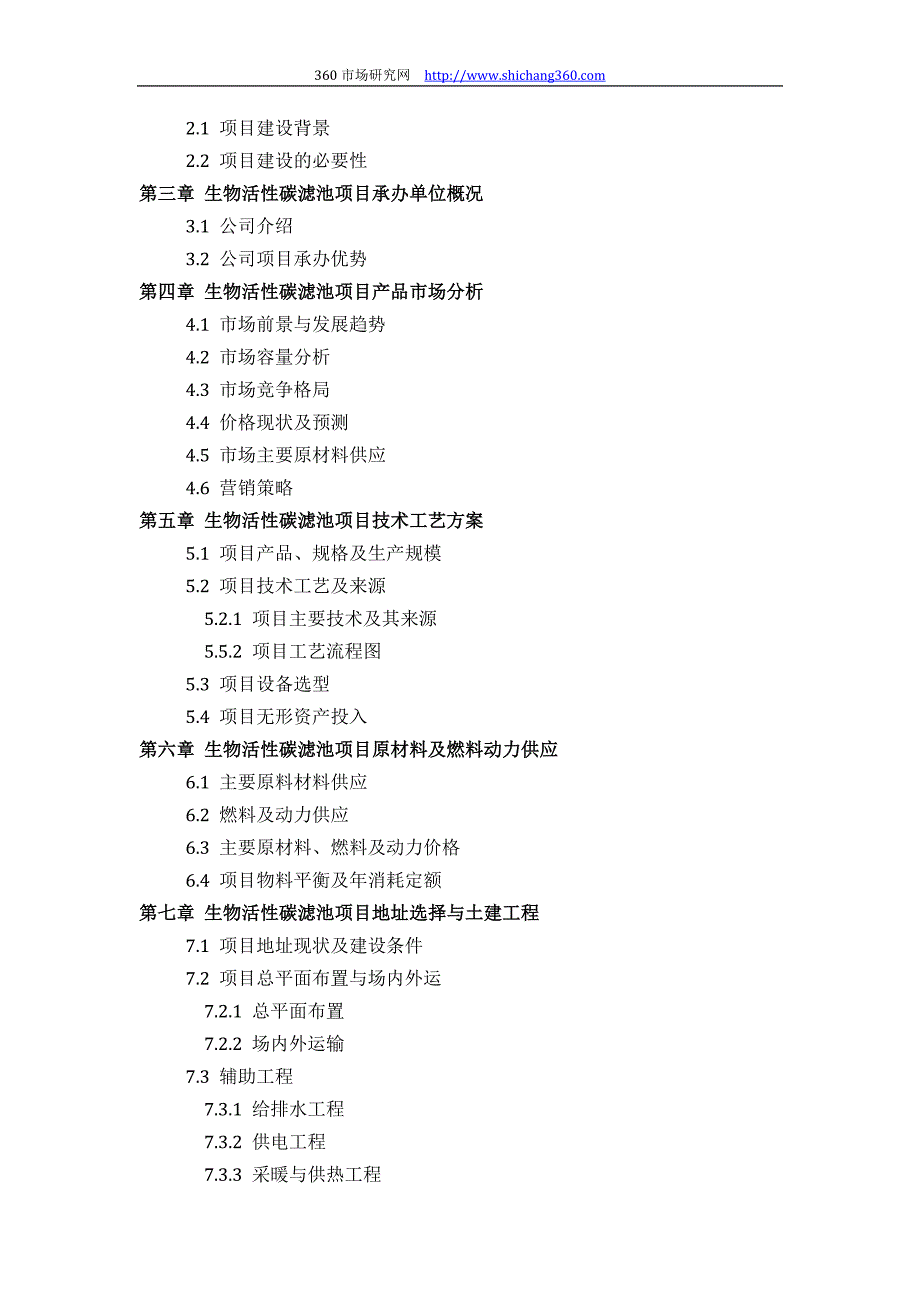 360 市场研究网 http://www.shichang360.com

2.1 项目建设背景
2.2 项目建设的必要性
第三章 生物活性碳滤池项目承办单位概况
3.1 公司介绍
3.2 公司项目承办优势
第四章 生物活性碳滤池项目产品市场分析
4.1 市场前景与发展趋势
4.2 市场容量分析
4.3 市场竞争格局
4.4 价格现状及预测
4.5 市场主要原材料供应
4.6 营销策略
第五章 生物活性碳滤池项目技术工艺方案
5.1 项目产品、规格及生产规模
5.2 项目技术工艺及来源
5.2.1 项目主要技术及其来源
5.5.2 项目工艺流程图
5.3 项目设备选型
5.4 项目无形资产投入
第六章 生物活性碳滤池项目原材料及燃料动力供应
6.1 主要原料材料供应
6.2 燃料及动力供应
6.3 主要原材料、燃料及动力价格
6.4 项目物料平衡及年消耗定额
第七章 生物活性碳滤池项目地址选择与土建工程
7.1 项目地址现状及建设条件
7.2 项目总平面布置与场内外运
7.2.1 总平面布置
7.2.2 场内外运输
7.3 辅助工程
7.3.1 给排水工程
7.3.2 供电工程
7.3.3 采暖与供热工程